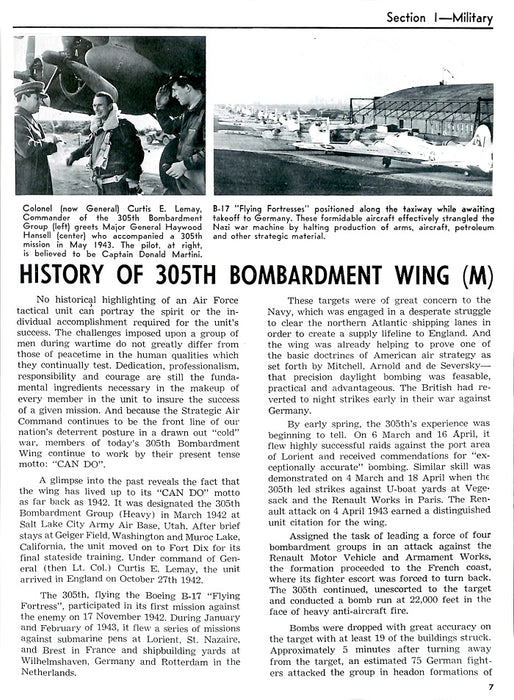 Section I—Military

Colonel (now General) Curtis E. Lemay, Commander of the 305th Bombardment Group (left) greets Major General Haywood Hansell (center) who accompanied a 305th mission in May 1943. The pilot, at right, is believed to be Captain Donald Martini.

B-17 "Flying Fortresses" positioned along the taxiway while awaiting takeoff to Germany. These formidable aircraft effectively strangled the Nazi war machine by halting production of arms, aircraft, petroleum and other strategic material.

HISTORY OF 305TH BOMBARDMENT WING (M)

No historical highlighting of an Air Force tactical unit can portray the spirit or the individual accomplishment required for the unit's success. The challenges imposed upon a group of men during wartime do not greatly differ from those of peacetime in the human qualities which they continually test. Dedication, professionalism, responsibility and courage are still the fundamental ingredients necessary in the makeup of every member in the unit to insure the success of a given mission. And because the Strategic Air Command continues to be the front line of our nation's deterrent posture in a drawn out "cold" war, members of today's 305th Bombardment Wing continue to work by their present tense motto: "CAN DO".

A glimpse into the past reveals the fact that the wing has lived up to its "CAN DO" motto as far back as 1942. It was designated the 305th Bombardment Group (Heavy) in March 1942 at Salt Lake City Army Air Base, Utah. After brief stays at Geiger Field, Washington and Muroc Lake, California, the unit moved on to Fort Dix for its final stateside training. Under command of General (then Lt. Col.) Curtis E. Lemay, the unit arrived in England on October 27th 1942.

The 305th, flying the Boeing B-17 "Flying Fortress", participated in its first mission against the enemy on 17 November 1942. During January and February of 1943, it flew a series of missions against submarine pens at Lorient, St. Nazaire, and Brest in France and shipbuilding yards at Wilhelmshaven, Germany and Rotterdam in the Netherlands.

These targets were of great concern to the Navy, which was engaged in a desperate struggle to clear the northern Atlantic shipping lanes in order to create a supply lifeline to England. And the wing was already helping to prove one of the basic doctrines of American air strategy as set forth by Mitchell, Arnold and de Seversky—that precision daylight bombing was feasable, practical and advantageous. The British had reverted to night strikes early in their war against Germany.

By early spring, the 305th's experience was beginning to tell. On 6 March and 16 April, it flew highly successful raids against the port area of Lorient and received commendations for "exceptionally accurate" bombing. Similar skill was demonstrated on 4 March and 18 April when the 305th led strikes against U-boat yards at Vegesack and the Renault Works in Paris. The Renault attack on 4 April 1943 earned a distinguished unit citation for the wing.

Assigned the task of leading a force of four bombardment groups in an attack against the Renault Motor Vehicle and Armament Works, the formation proceeded to the French coast, where its fighter escort was forced to turn back. The 305th continued, unescorted to the target and conducted a bomb run at 22,000 feet in the face of heavy anti-aircraft fire.

Bombs were dropped with great accuracy on the target with at least 19 of the buildings struck. Approximately 5 minutes after turning away from the target, an estimated 75 German fighters attacked the group in headon formations of

7